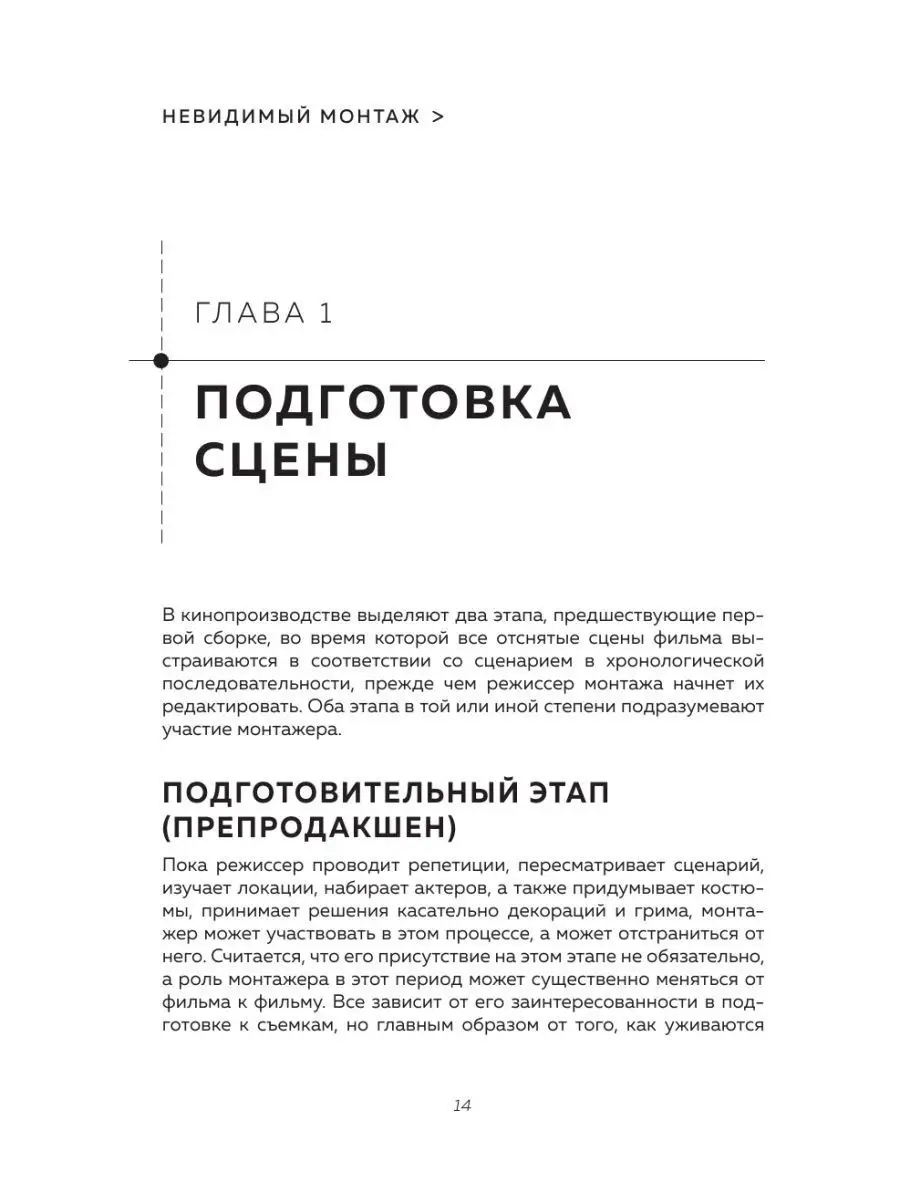 НЕВИДИМЫЙ МОНТАЖ >

ГЛАВА 1

ПОДГОТОВКА СЦЕНЫ

В кинопроизводстве выделяют два этапа, предшествующие первой сборке, во время которой все отснятые сцены фильма выстраиваются в соответствии со сценарием в хронологической последовательности, прежде чем режиссер монтажа начнет их редактировать. Оба этапа в той или иной степени подразумевают участие монтажера.

ПОДГОТОВИТЕЛЬНЫЙ ЭТАП (ПРЕПРОДАКШЕН)

Пока режиссер проводит репетиции, пересматривает сценарий, изучает локации, набирает актеров, а также придумывает костюмы, принимает решения касательно декораций и грима, монтажер может участвовать в этом процессе, а может отстраниться от него. Считается, что его присутствие на этом этапе не обязательно, а роль монтажера в этот период может существенно меняться от фильма к фильму. Все зависит от его заинтересованности в подготовке к съемкам, но главным образом от того, как уживаются

14